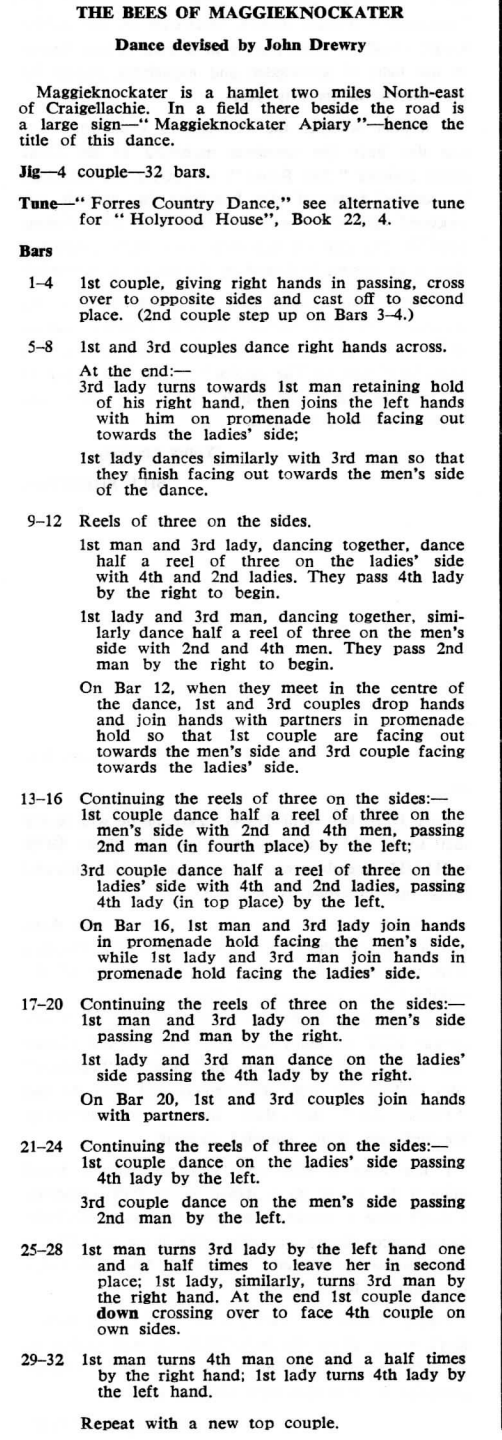 THE BEES OF MAGGIEKNOCKATER

Dance devised by John Drewry

Maggieknockater is a hamlet two miles North-east of Craigellachie. In a field there beside the road is a large sign—" Maggieknockater Apiary "—hence the title of this dance.

Jig—4 couple—32 bars.

Tune—" Forres Country Dance," see alternative tune for " Holyrood House", Book 22, 4.

Bars

1–4 1st couple, giving right hands in passing, cross over to opposite sides and cast off to second place. (2nd couple step up on Bars 3–4.)

5–8 1st and 3rd couples dance right hands across.
At the end:—
3rd lady turns towards 1st man retaining hold of his right hand, then joins the left hands with him on promenade hold facing out towards the ladies' side;
1st lady dances similarly with 3rd man so that they finish facing out towards the men's side of the dance.

9–12 Reels of three on the sides.
1st man and 3rd lady, dancing together, dance half a reel of three on the ladies' side with 4th and 2nd ladies. They pass 4th lady by the right to begin.
1st lady and 3rd man, dancing together, similarly dance half a reel of three on the men's side with 2nd and 4th men. They pass 2nd man by the right to begin.
On Bar 12, when they meet in the centre of the dance, 1st and 3rd couples drop hands and join hands with partners in promenade hold so that 1st couple are facing out towards the men's side and 3rd couple facing towards the ladies' side.

13–16 Continuing the reels of three on the sides:—
1st couple dance half a reel of three on the men's side with 2nd and 4th men, passing 2nd man (in fourth place) by the left;
3rd couple dance half a reel of three on the ladies' side with 4th and 2nd ladies, passing 4th lady (in top place) by the left.
On Bar 16, 1st man and 3rd lady join hands in promenade hold facing the men's side, while 1st lady and 3rd man join hands in promenade hold facing the ladies' side.

17–20 Continuing the reels of three on the sides:—
1st man and 3rd lady on the men's side passing 2nd man by the right.
1st lady and 3rd man dance on the ladies' side passing the 4th lady by the right.
On Bar 20, 1st and 3rd couples join hands with partners.

21–24 Continuing the reels of three on the sides:—
1st couple dance on the ladies' side passing 4th lady by the left.
3rd couple dance on the men's side passing 2nd man by the left.

25–28 1st man turns 3rd lady by the left hand one and a half times to leave her in second place; 1st lady, similarly, turns 3rd man by the right hand. At the end 1st couple dance down crossing over to face 4th couple on own sides.

29–32 1st man turns 4th man one and a half times by the right hand; 1st lady turns 4th lady by the left hand.

Repeat with a new top couple.